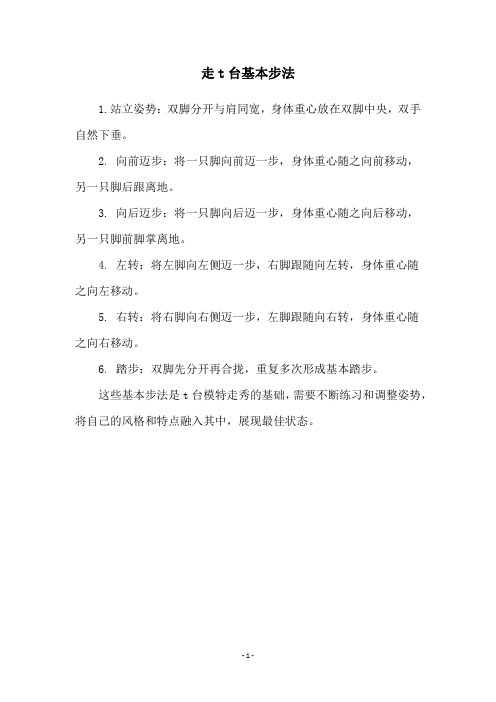 走 t 台基本步法

1.站立姿势：双脚分开与肩同宽，身体重心放在双脚中央，双手自然下垂。

2. 向前迈步：将一只脚向前迈一步，身体重心随之向前移动，另一只脚后跟离地。

3. 向后迈步：将一只脚向后迈一步，身体重心随之向后移动，另一只脚前脚掌离地。

4. 左转：将左脚向左侧迈一步，右脚跟随向左转，身体重心随之向左移动。

5. 右转：将右脚向右侧迈一步，左脚跟随向右转，身体重心随之向右移动。

6. 踏步：双脚先分开再合拢，重复多次形成基本踏步。

这些基本步法是 t 台模特走秀的基础，需要不断练习和调整姿势，将自己的风格和特点融入其中，展现最佳状态。

- 1 -